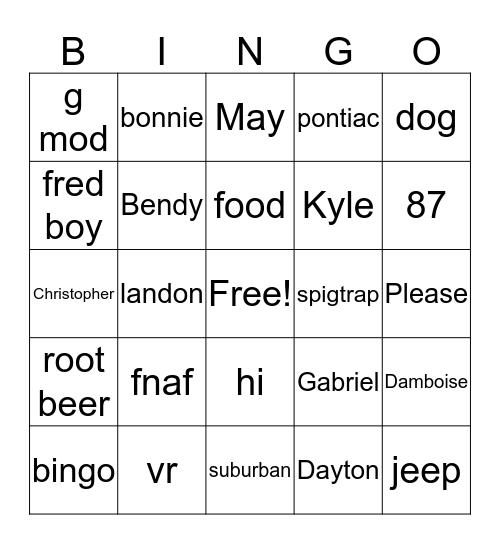 | B | I | N | G | O |
|---|---|---|---|---|
| g mod | bonnie | May | pontiac | dog |
| fred boy | Bendy | food | Kyle | 87 |
| Christopher | landon | Free! | spigtrap | Please |
| root beer | fnaf | hi | Gabriel | Damboise |
| bingo | vr | suburban | Dayton | jeep |